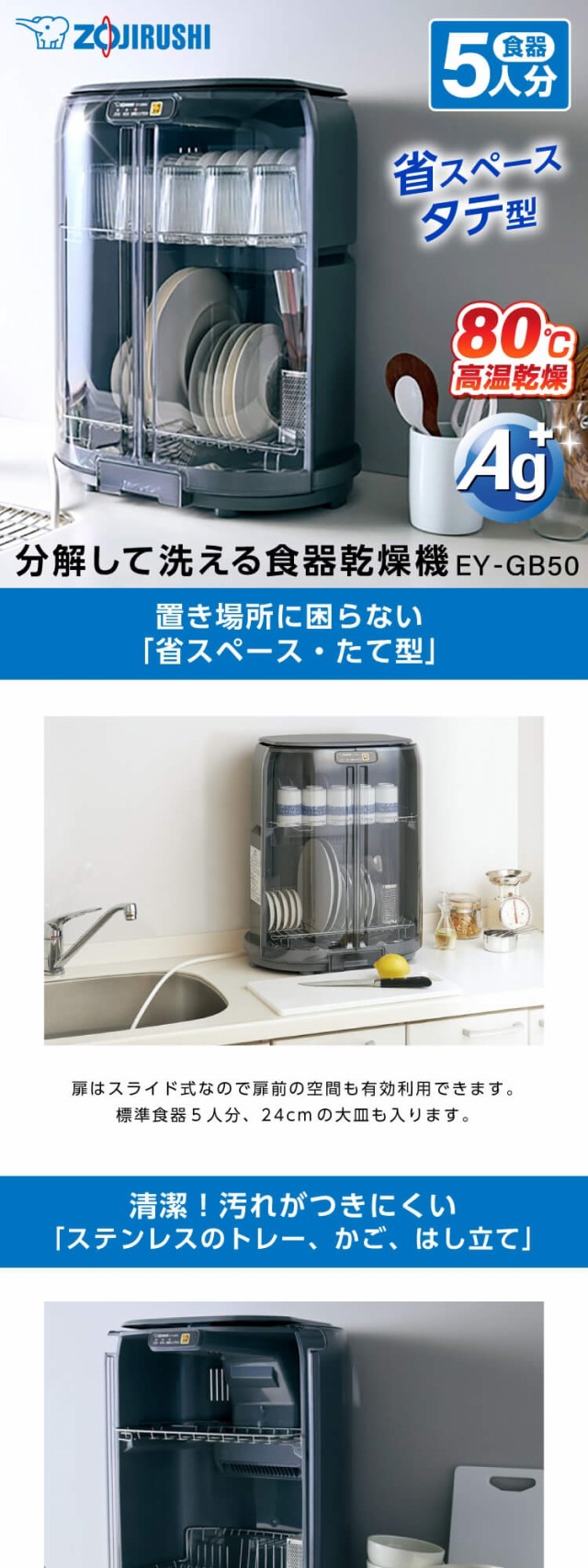 ZOJIRUSHI

食器 5人分

省スペース タテ型

80℃ 高温乾燥

Ag+

分解して洗える食器乾燥機 EY-GB50

置き場所に困らない
「省スペース・たて型」

扉はスライド式なので扉前の空間も有効利用できます。
標準食器５人分、24cmの大皿も入ります。

清潔！汚れがつきにくい
「ステンレスのトレー、かご、はし立て」